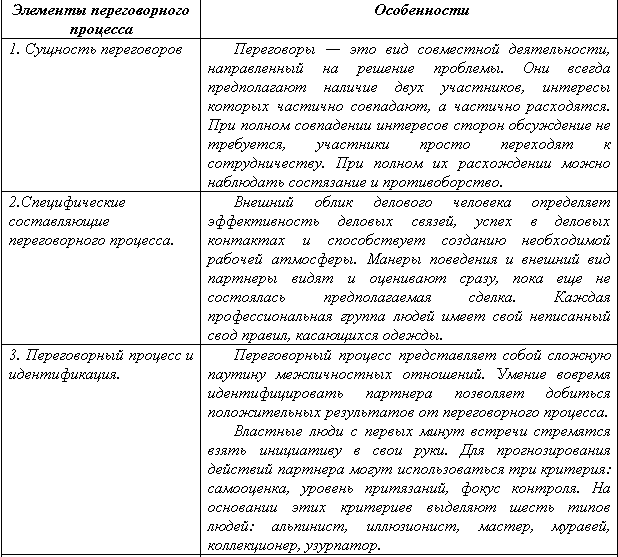 | Элементы переговорного процесса | Особенности |
|---|---|
| 1. Сущность переговоров | Переговоры — это вид совместной деятельности, направленный на решение проблемы. Они всегда предполагают наличие двух участников, интересы которых частично совпадают, а частично расходятся. При полном совпадении интересов сторон обсуждение не требуется, участники просто переходят к сотрудничеству. При полном их расхождении можно наблюдать состязание и противоборство. |
| 2.Специфические составляющие переговорного процесса. | Внешний облик делового человека определяет эффективность деловых связей, успех в деловых контактах и способствует созданию необходимой рабочей атмосферы. Манеры поведения и внешний вид партнеры видят и оценивают сразу, пока еще не состоялась предполагаемая сделка. Каждая профессиональная группа людей имеет свой неписанный свод правил, касающихся одежды. |
| 3. Переговорный процесс и идентификация. | Переговорный процесс представляет собой сложную паутину межличностных отношений. Умение вовремя идентифицировать партнера позволяет добиться положительных результатов от переговорного процесса. Властные люди с первых минут встречи стремятся взять инициативу в свои руки. Для прогнозирования действий партнера могут использоваться три критерия: самооценка, уровень притязаний, фокус контроля. На основании этих критериев выделяют шесть типов людей: альпинист, иллюзионист, мастер, муравей, коллекционер, узурпатор. |